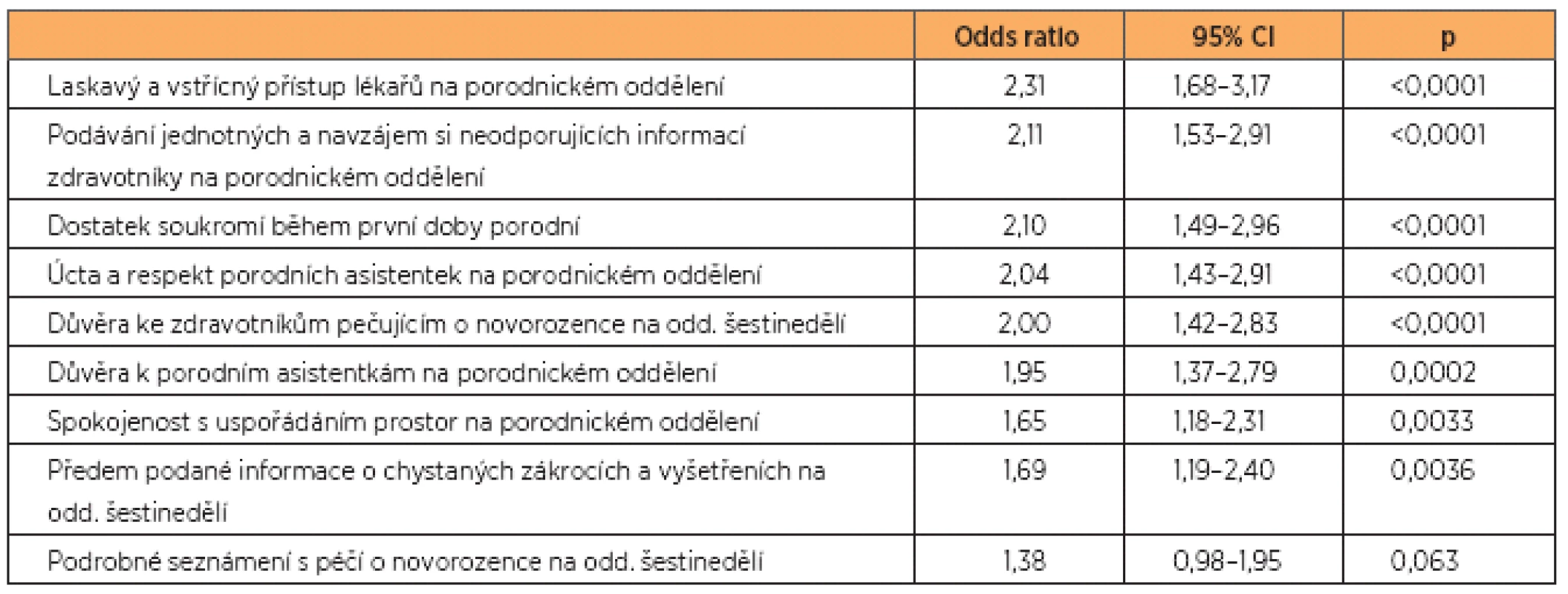 | | Odds ratio | 95% CI | p |
|---|---|---|---|
| Laskavý a vstřícný přístup lékařů na porodnickém oddělení | 2,31 | 1,68–3,17 | <0,0001 |
| Podávání jednotných a navzájem si neodporujících informací zdravotníky na porodnickém oddělení | 2,11 | 1,53–2,91 | <0,0001 |
| Dostatek soukromí během první doby porodní | 2,10 | 1,49–2,96 | <0,0001 |
| Úcta a respekt porodních asistentek na porodnickém oddělení | 2,04 | 1,43–2,91 | <0,0001 |
| Důvěra ke zdravotníkům pečujícím o novorozence na odd. šestinedělí | 2,00 | 1,42–2,83 | <0,0001 |
| Důvěra k porodním asistentkám na porodnickém oddělení | 1,95 | 1,37–2,79 | 0,0002 |
| Spokojenost s uspořádáním prostor na porodnickém oddělení | 1,65 | 1,18–2,31 | 0,0033 |
| Předem podané informace o chystaných zákrocích a vyšetřeních na odd. šestinedělí | 1,69 | 1,19–2,40 | 0,0036 |
| Podrobné seznámení s péčí o novorozence na odd. šestinedělí | 1,38 | 0,98–1,95 | 0,063 |